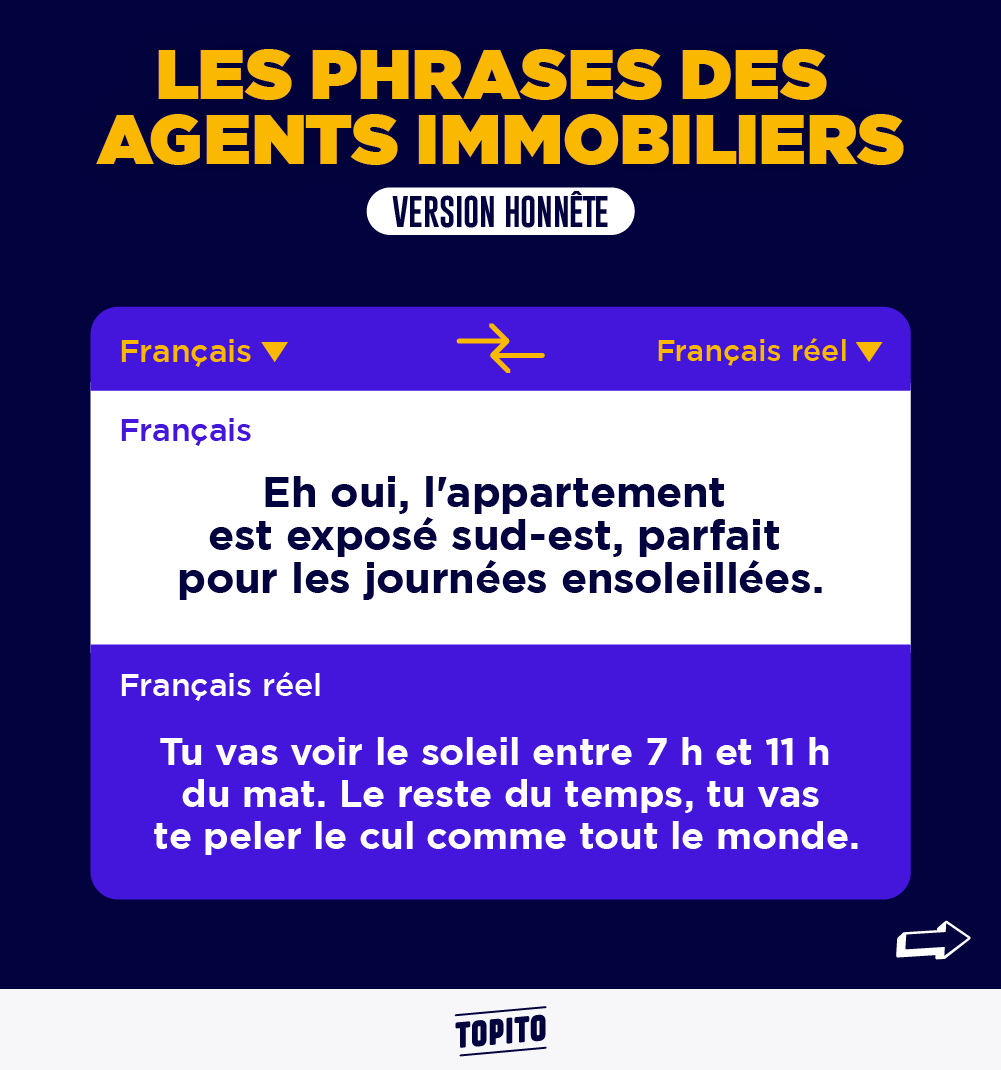 LES PHRASES DES AGENTS IMMOBILIERS

VERSION HONNÊTE

Français ▼

Français réel ▼

Français

Eh oui, l'appartement est exposé sud-est, parfait pour les journées ensoleillées.

Français réel

Tu vas voir le soleil entre 7 h et 11 h du mat. Le reste du temps, tu vas te peler le cul comme tout le monde.

TOPITO